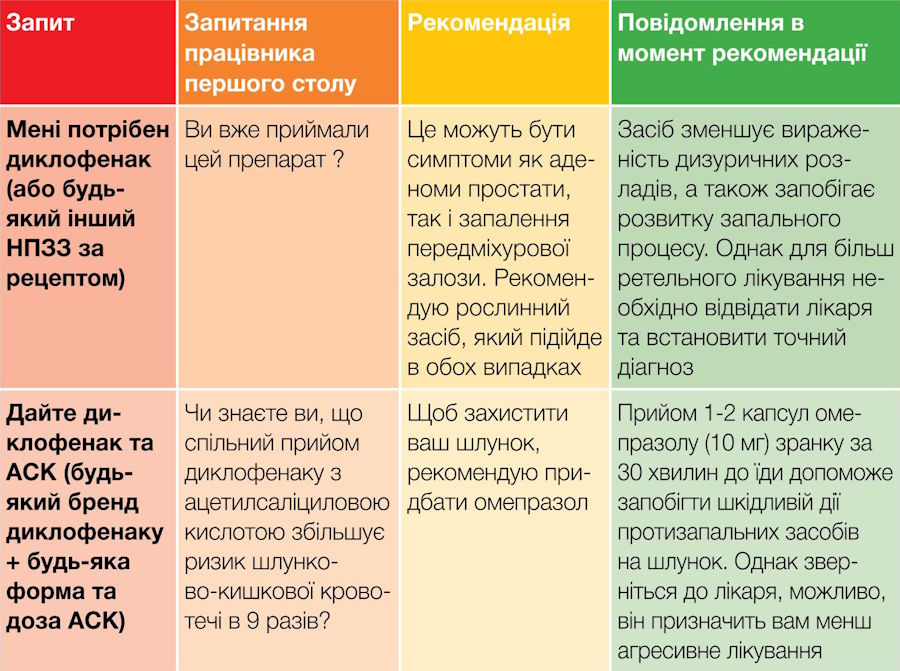 | Запит | Запитання працівника першого столу | Рекомендація | Повідомлення в момент рекомендації |
|---|---|---|---|
| Мені потрібен диклофенак (або будь-який інший НПЗЗ за рецептом) | Ви вже приймали цей препарат ? | Це можуть бути симптоми як аденоми простати, так і запалення передміхурової залози. Рекомендую рослинний засіб, який підійде в обох випадках | Засіб зменшує вираженість дизуричних розладів, а також запобігає розвитку запального процесу. Однак для більш ретельного лікування необхідно відвідати лікаря та встановити точний діагноз |
| Дайте диклофенак та АСК (будь-який бренд диклофенаку + будь-яка форма та доза АСК) | Чи знаєте ви, що спільний прийом диклофенаку з ацетилсаліциловою кислотою збільшує ризик шлунково-кишкової кровотечі в 9 разів? | Щоб захистити ваш шлунок, рекомендую придбати омепразол | Прийом 1-2 капсул омепразолу (10 мг) зранку за 30 хвилин до їди допоможе запобігти шкідливій дії протизапальних засобів на шлунок. Однак зверніться до лікаря, можливо, він призначить вам менш агресивне лікування |